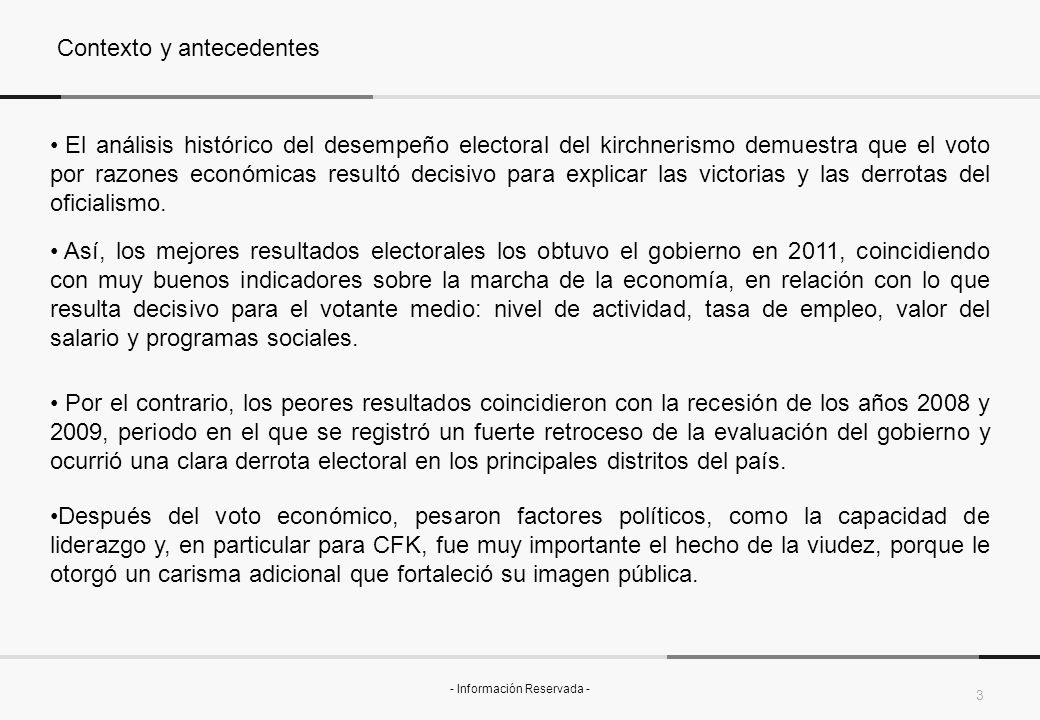 Contexto y antecedentes

• El análisis histórico del desempeño electoral del kirchnerismo demuestra que el voto por razones económicas resultó decisivo para explicar las victorias y las derrotas del oficialismo.

• Así, los mejores resultados electorales los obtuvo el gobierno en 2011, coincidiendo con muy buenos indicadores sobre la marcha de la economía, en relación con lo que resulta decisivo para el votante medio: nivel de actividad, tasa de empleo, valor del salario y programas sociales.

• Por el contrario, los peores resultados coincidieron con la recesión de los años 2008 y 2009, periodo en el que se registró un fuerte retroceso de la evaluación del gobierno y ocurrió una clara derrota electoral en los principales distritos del país.

•Después del voto económico, pesaron factores políticos, como la capacidad de liderazgo y, en particular para CFK, fue muy importante el hecho de la viudez, porque le otorgó un carisma adicional que fortaleció su imagen pública.

- Información Reservada -

3